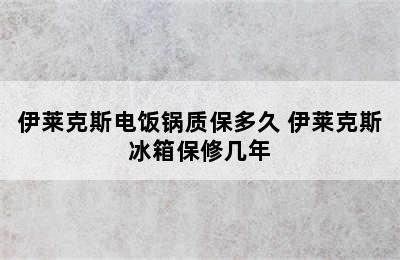 伊莱克斯电饭锅质保多久 伊莱克斯冰箱保修几年